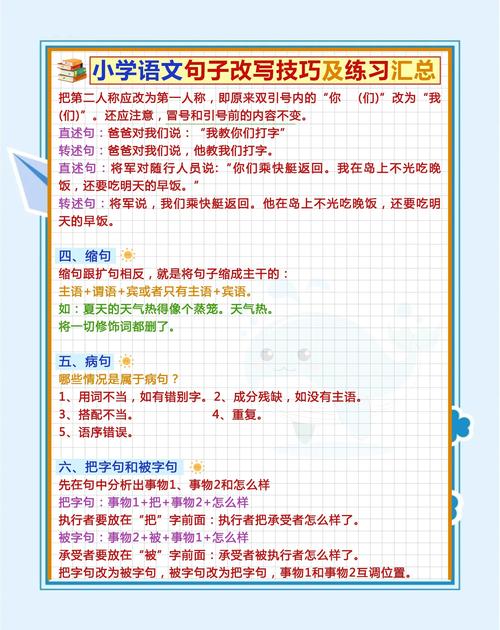 小学语文句子改写技巧及练习汇总

把第二人称应改为第一人称，即原来双引号内的“你 （们）”改为“我（们）”。还应注意，冒号和引号前的内容不变。

直述句：爸爸对我们说：“我教你们打字”

转述句：爸爸对我们说，他教我们打字。

直述句：将军对随行人员说：“你们乘快艇返回。我在岛上不光吃晚饭，还要吃明天的早饭。”

转述句：将军说，我们乘快艇返回。他在岛上不光吃晚饭，还要吃明天的早饭。

四、缩句

缩句跟扩句相反，就是将句子缩成主干的：

主语+谓语+宾或者只有主语+宾语。

如：夏天的天气热得像个蒸笼。天气热。

将一切修饰词都删了。

五、病句

哪些情况是属于病句？

1、用词不当，如有错别字。2、成分残缺，如没有主语。

3、搭配不当。 4、重复。

5、语序错误。

六、把字句和被字句

先在句中分析出事物1、事物2和怎么样

把字句：事物1+把+事物2+怎么样

执行者要放在“把”字前面：执行者把承受者怎么样了。

被字句：事物2+被+事物1+怎么样

承受者要放在“被”字前面：承受者被执行者怎么样了。

把字句改为被字句，被字句改为把字句，事物1和事物2互调位置。